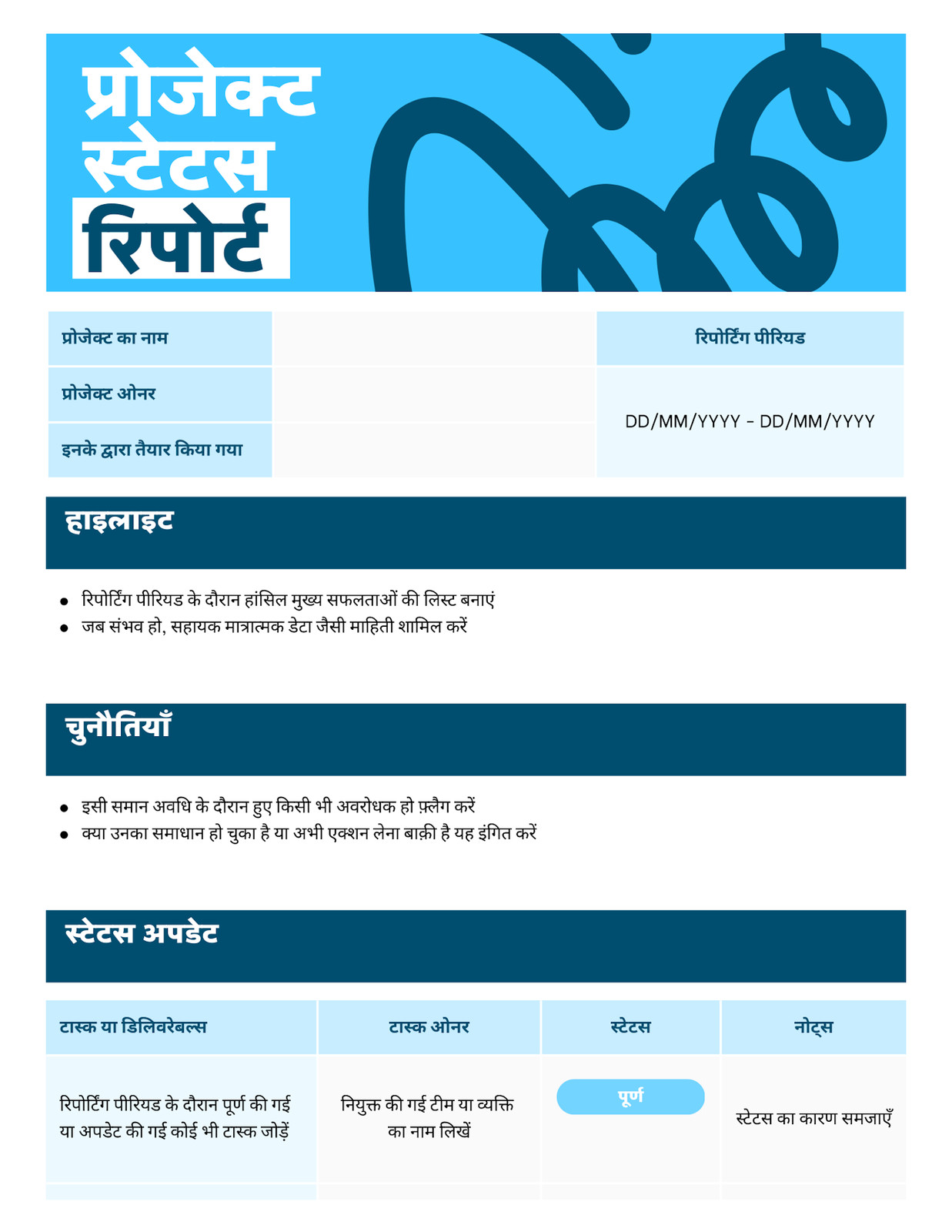 प्रोजेक्ट स्टेटस रिपोर्ट

| प्रोजेक्ट का नाम | | रिपोर्टिंग पीरियड |
|---|---|---|
| प्रोजेक्ट ओनर | | DD/MM/YYYY - DD/MM/YYYY |
| इनके द्वारा तैयार किया गया | | |

हाइलाइट

- रिपोर्टिंग पीरियड के दौरान हांसिल मुख्य सफलताओं की लिस्ट बनाएं
- जब संभव हो, सहायक मात्रात्मक डेटा जैसी माहिती शामिल करें

चुनौतियाँ

- इसी समान अवधि के दौरान हुए किसी भी अवरोधक हो फ़्लैग करें
- क्या उनका समाधान हो चुका है या अभी एक्शन लेना बाक़ी है यह इंगित करें

स्टेटस अपडेट

| टास्क या डिलिवरेबल्स | टास्क ओनर | स्टेटस | नोट्स |
|---|---|---|---|
| रिपोर्टिंग पीरियड के दौरान पूर्ण की गई या अपडेट की गई कोई भी टास्क जोड़ें | नियुक्त की गई टीम या व्यक्ति का नाम लिखें | पूर्ण | स्टेटस का कारण समजाएँ |